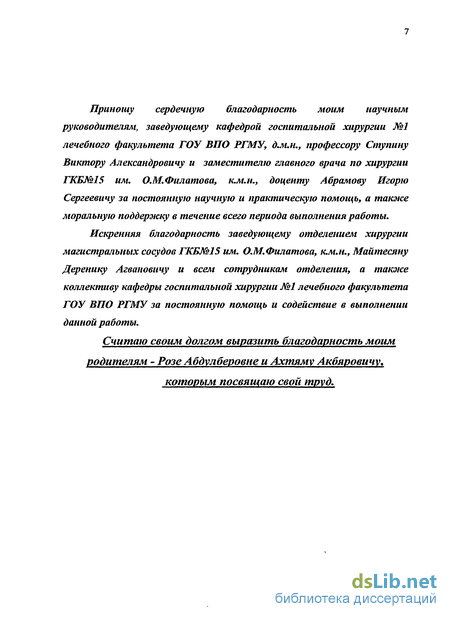 7

Приношу сердечную благодарность моим научным руководителям, заведующему кафедрой госпитальной хирургии №1 лечебного факультета ГОУ ВПО РГМУ, д.м.н., профессору Ступину Виктору Александровичу и заместителю главного врача по хирургии ГКБ№15 им. О.М.Филатова, к.м.н., доценту Абрамову Игорю Сергеевичу за постоянную научную и практическую помощь, а также моральную поддержку в течение всего периода выполнения работы.

Искренняя благодарность заведующему отделением хирургии магистральных сосудов ГКБ№15 им. О.М.Филатова, к.м.н., Майтесяну Деренику Агвановичу и всем сотрудникам отделения, а также коллективу кафедры госпитальной хирургии №1 лечебного факультета ГОУ ВПО РГМУ за постоянную помощь и содействие в выполнении данной работы.

Считаю своим долгом выразить благодарность моим родителям - Розе Абдулберовне и Ахтяму Акбяровичу, которым посвящаю свой труд.

dsLib.net
библиотека диссертаций